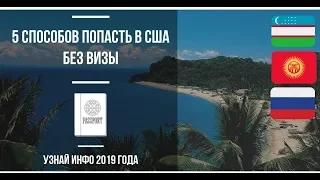 5 СПОСОБОВ ПОПАСТЬ В США
БЕЗ ВИЗЫ

PASSPORT

УЗНАЙ ИНФО 2019 ГОДА